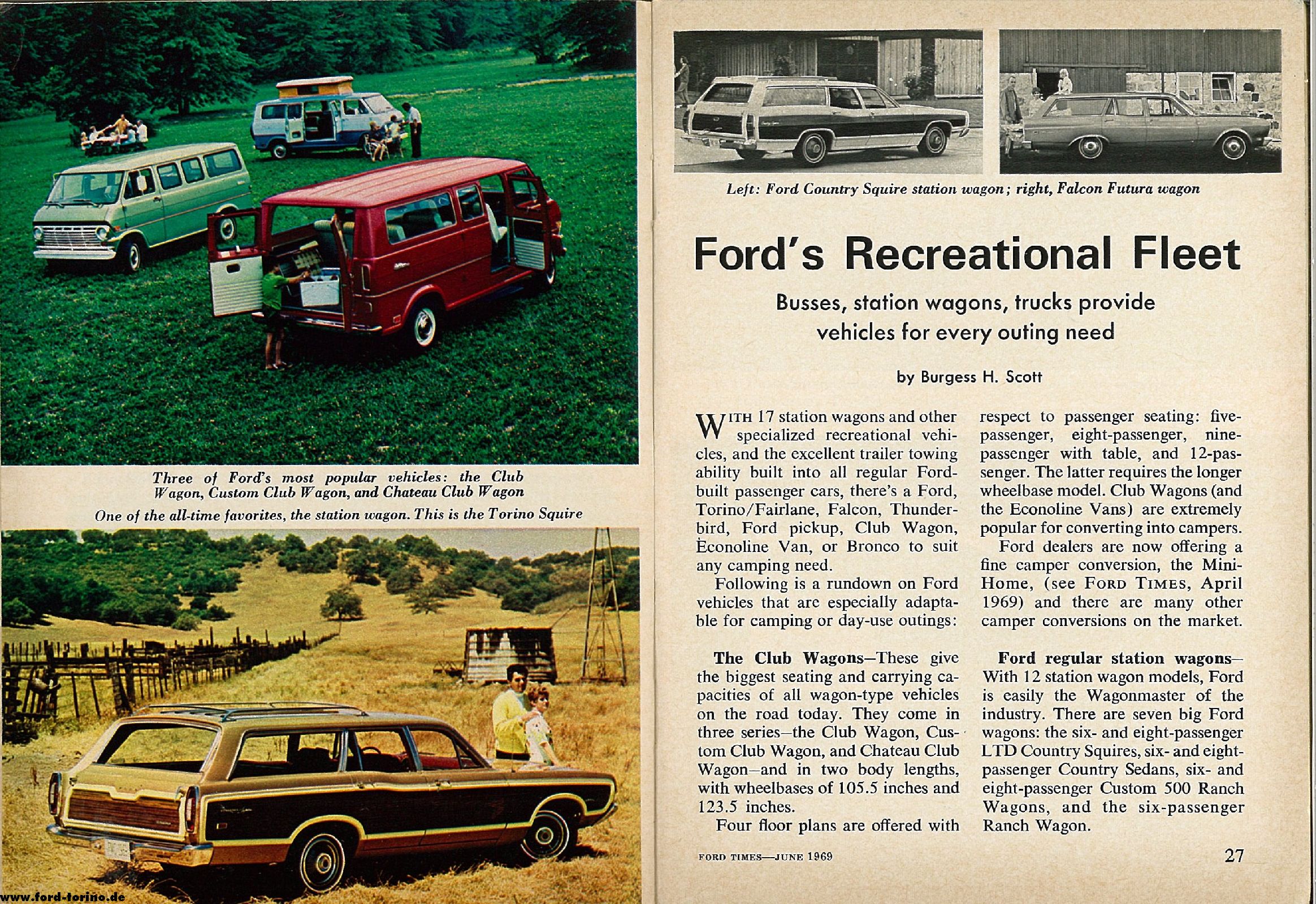 Three of Ford's most popular vehicles: the Club Wagon, Custom Club Wagon, and Chateau Club Wagon

One of the all-time favorites, the station wagon. This is the Torino Squire

www.ford-torino.de

Left: Ford Country Squire station wagon; right, Falcon Futura wagon

Ford's Recreational Fleet

Busses, station wagons, trucks provide vehicles for every outing need

by Burgess H. Scott

WITH 17 station wagons and other specialized recreational vehicles, and the excellent trailer towing ability built into all regular Ford-built passenger cars, there's a Ford, Torino/Fairlane, Falcon, Thunderbird, Ford pickup, Club Wagon, Econoline Van, or Bronco to suit any camping need.

Following is a rundown on Ford vehicles that are especially adaptable for camping or day-use outings:

The Club Wagons—These give the biggest seating and carrying capacities of all wagon-type vehicles on the road today. They come in three series—the Club Wagon, Custom Club Wagon, and Chateau Club Wagon—and in two body lengths, with wheelbases of 105.5 inches and 123.5 inches.

Four floor plans are offered with respect to passenger seating: five-passenger, eight-passenger, nine-passenger with table, and 12-passenger. The latter requires the longer wheelbase model. Club Wagons (and the Econoline Vans) are extremely popular for converting into campers.

Ford dealers are now offering a fine camper conversion, the Mini-Home, (see FORD TIMES, April 1969) and there are many other camper conversions on the market.

Ford regular station wagons—With 12 station wagon models, Ford is easily the Wagonmaster of the industry. There are seven big Ford wagons: the six- and eight-passenger LTD Country Squires, six- and eight-passenger Country Sedans, six- and eight-passenger Custom 500 Ranch Wagons, and the six-passenger Ranch Wagon.

FORD TIMES—JUNE 1969

27